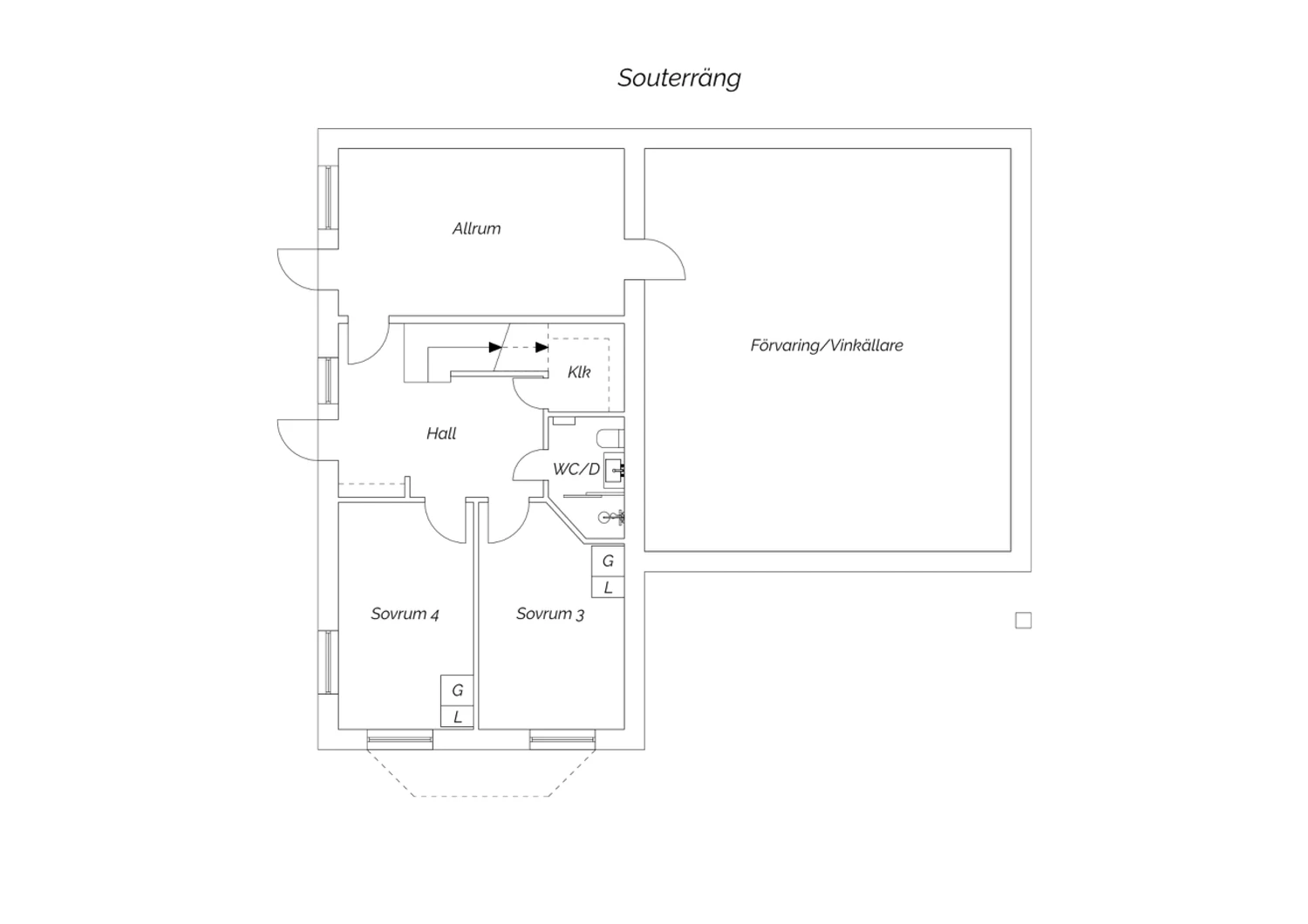 Souterräng

Allrum

Förvaring/Vinkällare

Klk

Hall

WC/D

G
L

Sovrum 4

Sovrum 3

G
L